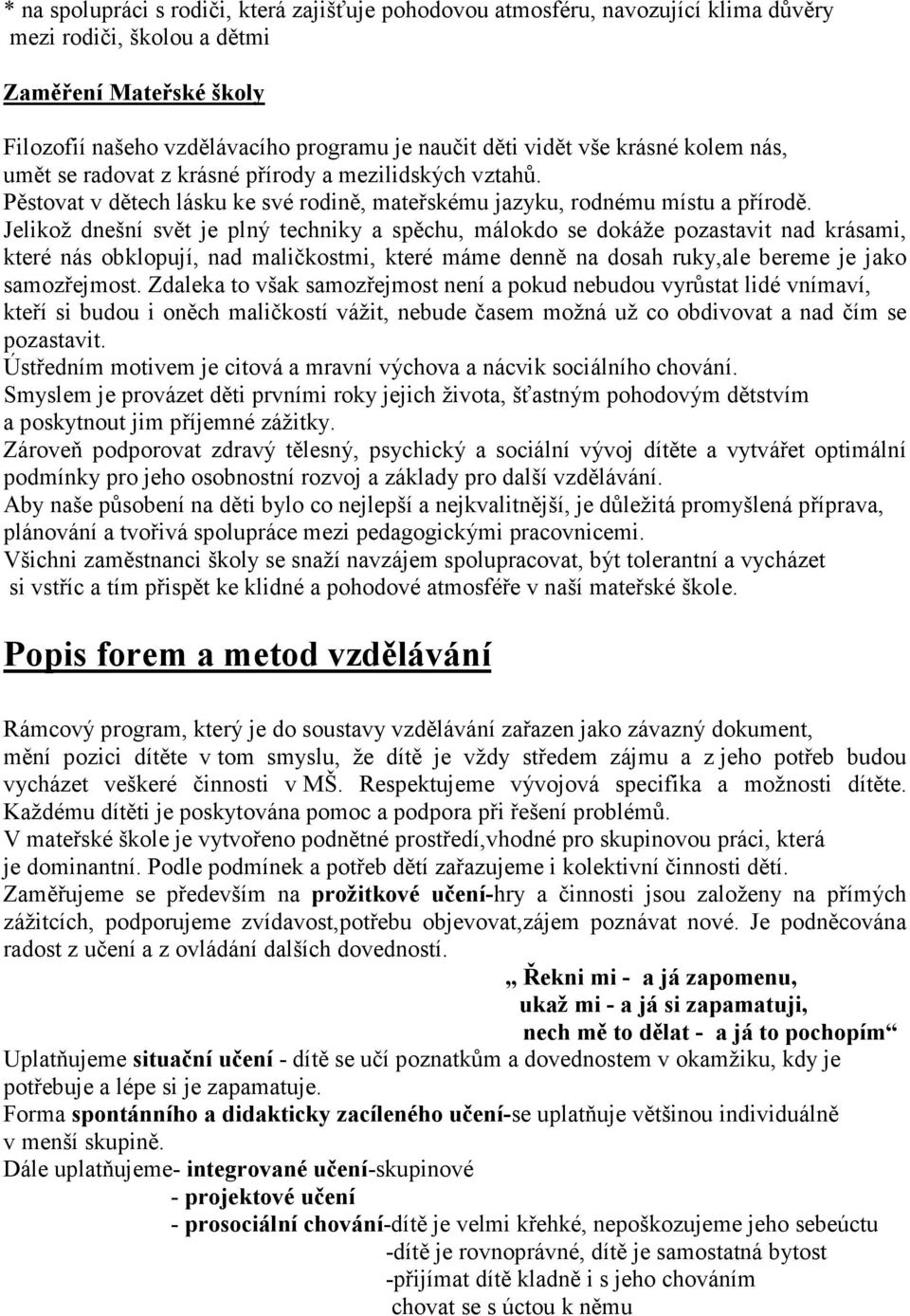 * na spolupráci s rodiči, která zajišťuje pohodovou atmosféru, navozující klima důvěry mezi rodiči, školou a dětmi

Zaměření Mateřské školy

Filozofií našeho vzdělávacího programu je naučit děti vidět vše krásné kolem nás, umět se radovat z krásné přírody a mezilidských vztahů.
Pěstovat v dětech lásku ke své rodině, mateřskému jazyku, rodnému místu a přírodě.
Jelikož dnešní svět je plný techniky a spěchu, málokdo se dokáže pozastavit nad krásami, které nás obklopují, nad maličkostmi, které máme denně na dosah ruky,ale bereme je jako samozřejmost. Zdaleka to však samozřejmost není a pokud nebudou vyrůstat lidé vnímaví, kteří si budou i oněch maličkostí vážit, nebude časem možná už co obdivovat a nad čím se pozastavit.
Ústředním motivem je citová a mravní výchova a nácvik sociálního chování.
Smyslem je provázet děti prvními roky jejich života, šťastným pohodovým dětstvím a poskytnout jim příjemné zážitky.
Zároveň podporovat zdravý tělesný, psychický a sociální vývoj dítěte a vytvářet optimální podmínky pro jeho osobnostní rozvoj a základy pro další vzdělávání.
Aby naše působení na děti bylo co nejlepší a nejkvalitnější, je důležitá promyšlená příprava, plánování a tvořivá spolupráce mezi pedagogickými pracovnicemi.
Všichni zaměstnanci školy se snaží navzájem spolupracovat, být tolerantní a vycházet si vstříc a tím přispět ke klidné a pohodové atmosféře v naší mateřské škole.

Popis forem a metod vzdělávání

Rámcový program, který je do soustavy vzdělávání zařazen jako závazný dokument, mění pozici dítěte v tom smyslu, že dítě je vždy středem zájmu a z jeho potřeb budou vycházet veškeré činnosti v MŠ. Respektujeme vývojová specifika a možnosti dítěte. Každému dítěti je poskytována pomoc a podpora při řešení problémů.
V mateřské škole je vytvořeno podnětné prostředí,vhodné pro skupinovou práci, která je dominantní. Podle podmínek a potřeb dětí zařazujeme i kolektivní činnosti dětí.
Zaměřujeme se především na prožitkové učení-hry a činnosti jsou založeny na přímých zážitcích, podporujeme zvídavost,potřebu objevovat,zájem poznávat nové. Je podněcována radost z učení a z ovládání dalších dovedností.

„ Řekni mi - a já zapomenu,
ukaž mi - a já si zapamatuji,
nech mě to dělat - a já to pochopím“

Uplatňujeme situační učení - dítě se učí poznatkům a dovednostem v okamžiku, kdy je potřebuje a lépe si je zapamatuje.
Forma spontánního a didakticky zacíleného učení-se uplatňuje většinou individuálně v menší skupině.
Dále uplatňujeme- integrované učení-skupinové
- projektové učení
- prosociální chování-dítě je velmi křehké, nepoškozujeme jeho sebeúctu
-dítě je rovnoprávné, dítě je samostatná bytost
-přijímat dítě kladně i s jeho chováním
chovat se s úctou k němu